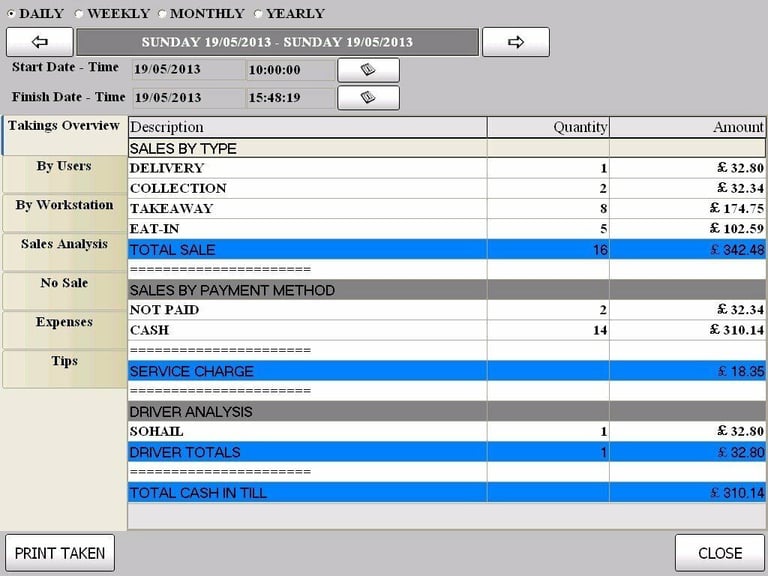 DAILY WEEKLY MONTHLY YEARLY

SUNDAY 19/05/2013 - SUNDAY 19/05/2013

Start Date - Time 19/05/2013 10:00:00

Finish Date - Time 19/05/2013 15:48:19

Takings Overview

By Users

By Workstation

Sales Analysis

No Sale

Expenses

Tips

| Description | Quantity | Amount |
|---|---|---|
| SALES BY TYPE | | |
| DELIVERY | 1 | £ 32.80 |
| COLLECTION | 2 | £ 32.34 |
| TAKEAWAY | 8 | £ 174.75 |
| EAT-IN | 5 | £ 102.59 |
| TOTAL SALE | 16 | £ 342.48 |
| ====================== | | |
| SALES BY PAYMENT METHOD | | |
| NOT PAID | 2 | £ 32.34 |
| CASH | 14 | £ 310.14 |
| ====================== | | |
| SERVICE CHARGE | | £ 18.35 |
| ====================== | | |
| DRIVER ANALYSIS | | |
| SOHAIL | 1 | £ 32.80 |
| DRIVER TOTALS | 1 | £ 32.80 |
| ====================== | | |
| TOTAL CASH IN TILL | | £ 310.14 |

PRINT TAKEN

CLOSE